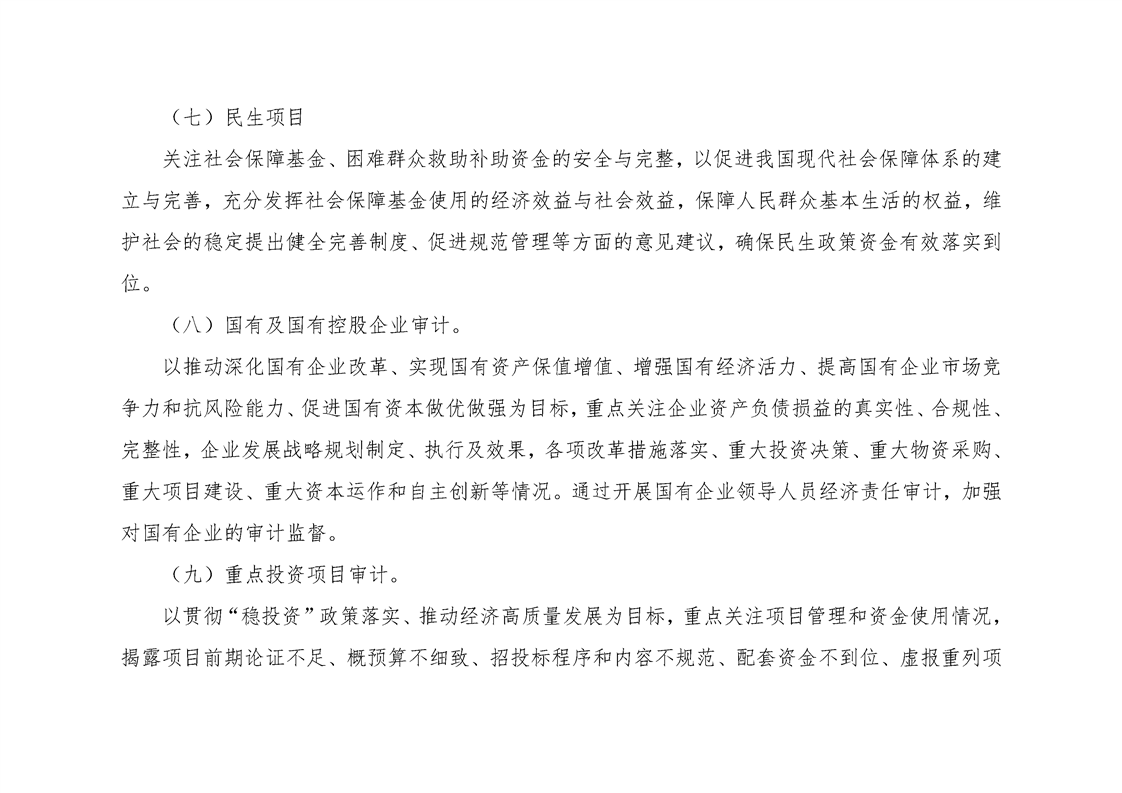 （七）民生项目

关注社会保障基金、困难群众救助补助资金的安全与完整，以促进我国现代社会保障体系的建立与完善，充分发挥社会保障基金使用的经济效益与社会效益，保障人民群众基本生活的权益，维护社会的稳定提出健全完善制度、促进规范管理等方面的意见建议，确保民生政策资金有效落实到位。

（八）国有及国有控股企业审计。

以推动深化国有企业改革、实现国有资产保值增值、增强国有经济活力、提高国有企业市场竞争力和抗风险能力、促进国有资本做优做强为目标，重点关注企业资产负债损益的真实性、合规性、完整性，企业发展战略规划制定、执行及效果，各项改革措施落实、重大投资决策、重大物资采购、重大项目建设、重大资本运作和自主创新等情况。通过开展国有企业领导人员经济责任审计，加强对国有企业的审计监督。

（九）重点投资项目审计。

以贯彻“稳投资”政策落实、推动经济高质量发展为目标，重点关注项目管理和资金使用情况，揭露项目前期论证不足、概预算不细致、招投标程序和内容不规范、配套资金不到位、虚报重列项